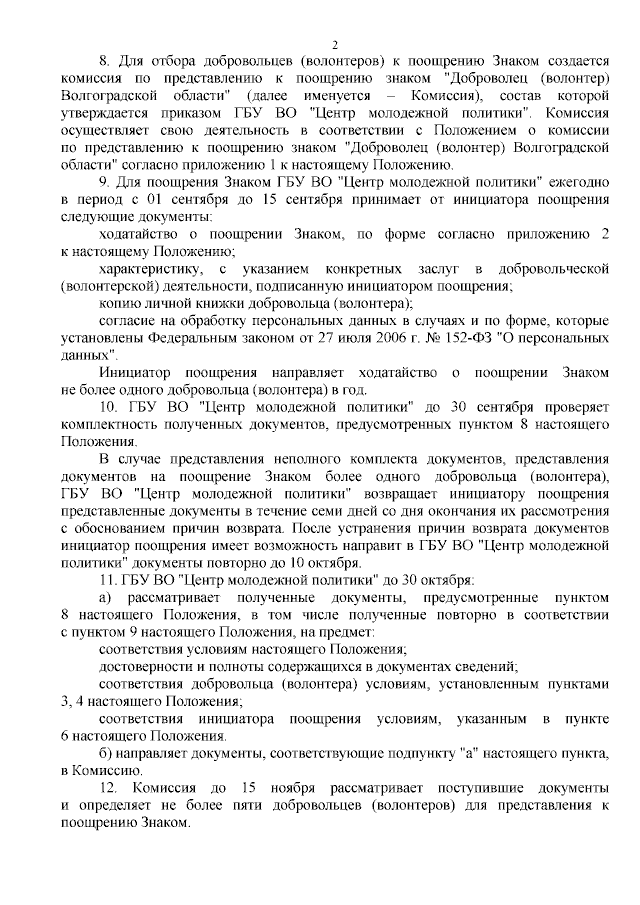 2

8. Для отбора добровольцев (волонтеров) к поощрению Знаком создается комиссия по представлению к поощрению знаком "Доброволец (волонтер) Волгоградской области" (далее именуется – Комиссия), состав которой утверждается приказом ГБУ ВО "Центр молодежной политики". Комиссия осуществляет свою деятельность в соответствии с Положением о комиссии по представлению к поощрению знаком "Доброволец (волонтер) Волгоградской области" согласно приложению 1 к настоящему Положению.

9. Для поощрения Знаком ГБУ ВО "Центр молодежной политики" ежегодно в период с 01 сентября до 15 сентября принимает от инициатора поощрения следующие документы:

ходатайство о поощрении Знаком, по форме согласно приложению 2 к настоящему Положению;

характеристику, с указанием конкретных заслуг в добровольческой (волонтерской) деятельности, подписанную инициатором поощрения;

копию личной книжки добровольца (волонтера);

согласие на обработку персональных данных в случаях и по форме, которые установлены Федеральным законом от 27 июля 2006 г. № 152-ФЗ "О персональных данных".

Инициатор поощрения направляет ходатайство о поощрении Знаком не более одного добровольца (волонтера) в год.

10. ГБУ ВО "Центр молодежной политики" до 30 сентября проверяет комплектность полученных документов, предусмотренных пунктом 8 настоящего Положения.

В случае представления неполного комплекта документов, представления документов на поощрение Знаком более одного добровольца (волонтера), ГБУ ВО "Центр молодежной политики" возвращает инициатору поощрения представленные документы в течение семи дней со дня окончания их рассмотрения с обоснованием причин возврата. После устранения причин возврата документов инициатор поощрения имеет возможность направит в ГБУ ВО "Центр молодежной политики" документы повторно до 10 октября.

11. ГБУ ВО "Центр молодежной политики" до 30 октября:

а) рассматривает полученные документы, предусмотренные пунктом 8 настоящего Положения, в том числе полученные повторно в соответствии с пунктом 9 настоящего Положения, на предмет:

соответствия условиям настоящего Положения;

достоверности и полноты содержащихся в документах сведений;

соответствия добровольца (волонтера) условиям, установленным пунктами 3, 4 настоящего Положения;

соответствия инициатора поощрения условиям, указанным в пункте 6 настоящего Положения.

б) направляет документы, соответствующие подпункту "а" настоящего пункта, в Комиссию.

12. Комиссия до 15 ноября рассматривает поступившие документы и определяет не более пяти добровольцев (волонтеров) для представления к поощрению Знаком.